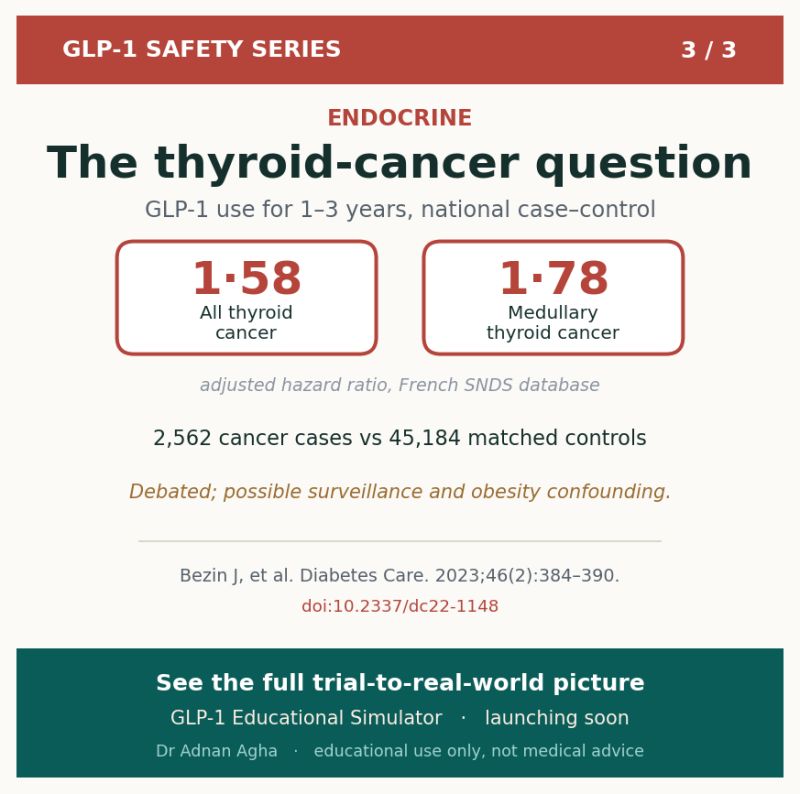 GLP-1 SAFETY SERIES 3 / 3

ENDOCRINE

The thyroid-cancer question

GLP-1 use for 1–3 years, national case–control

1·58
All thyroid cancer

1·78
Medullary thyroid cancer

adjusted hazard ratio, French SNDS database

2,562 cancer cases vs 45,184 matched controls

Debated; possible surveillance and obesity confounding.

Bezin J, et al. Diabetes Care. 2023;46(2):384–390.
doi:10.2337/dc22-1148

See the full trial-to-real-world picture

GLP-1 Educational Simulator · launching soon

Dr Adnan Agha · educational use only, not medical advice